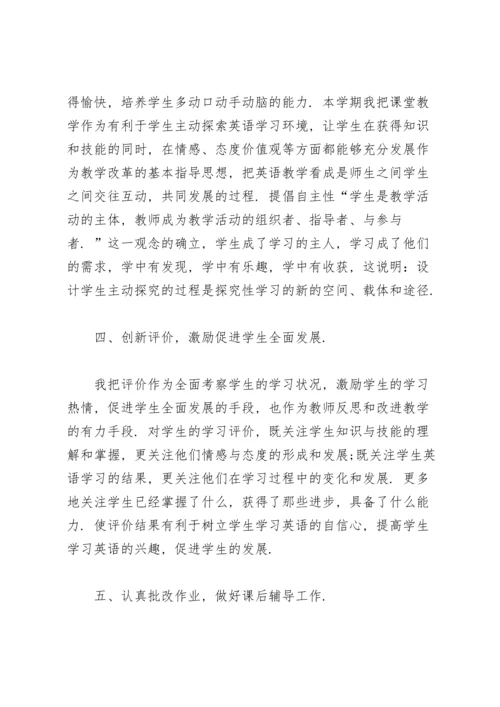 得愉快，培养学生多动口动手动脑的能力．本学期我把课堂教学作为有利于学生主动探索英语学习环境，让学生在获得知识和技能的同时，在情感、态度价值观等方面都能够充分发展作为教学改革的基本指导思想，把英语教学看成是师生之间学生之间交往互动，共同发展的过程．提倡自主性“学生是教学活动的主体，教师成为教学活动的组织者、指导者、与参与者．”这一观念的确立，学生成了学习的主人，学习成了他们的需求，学中有发现，学中有乐趣，学中有收获，这说明：设计学生主动探究的过程是探究性学习的新的空间、载体和途径．

四、创新评价，激励促进学生全面发展．

我把评价作为全面考察学生的学习状况，激励学生的学习热情，促进学生全面发展的手段，也作为教师反思和改进教学的有力手段．对学生的学习评价，既关注学生知识与技能的理解和掌握，更关注他们情感与态度的形成和发展;既关注学生英语学习的结果，更关注他们在学习过程中的变化和发展．更多地关注学生已经掌握了什么，获得了那些进步，具备了什么能力．使评价结果有利于树立学生学习英语的自信心，提高学生学习英语的兴趣，促进学生的发展．

五、认真批改作业，做好课后辅导工作．